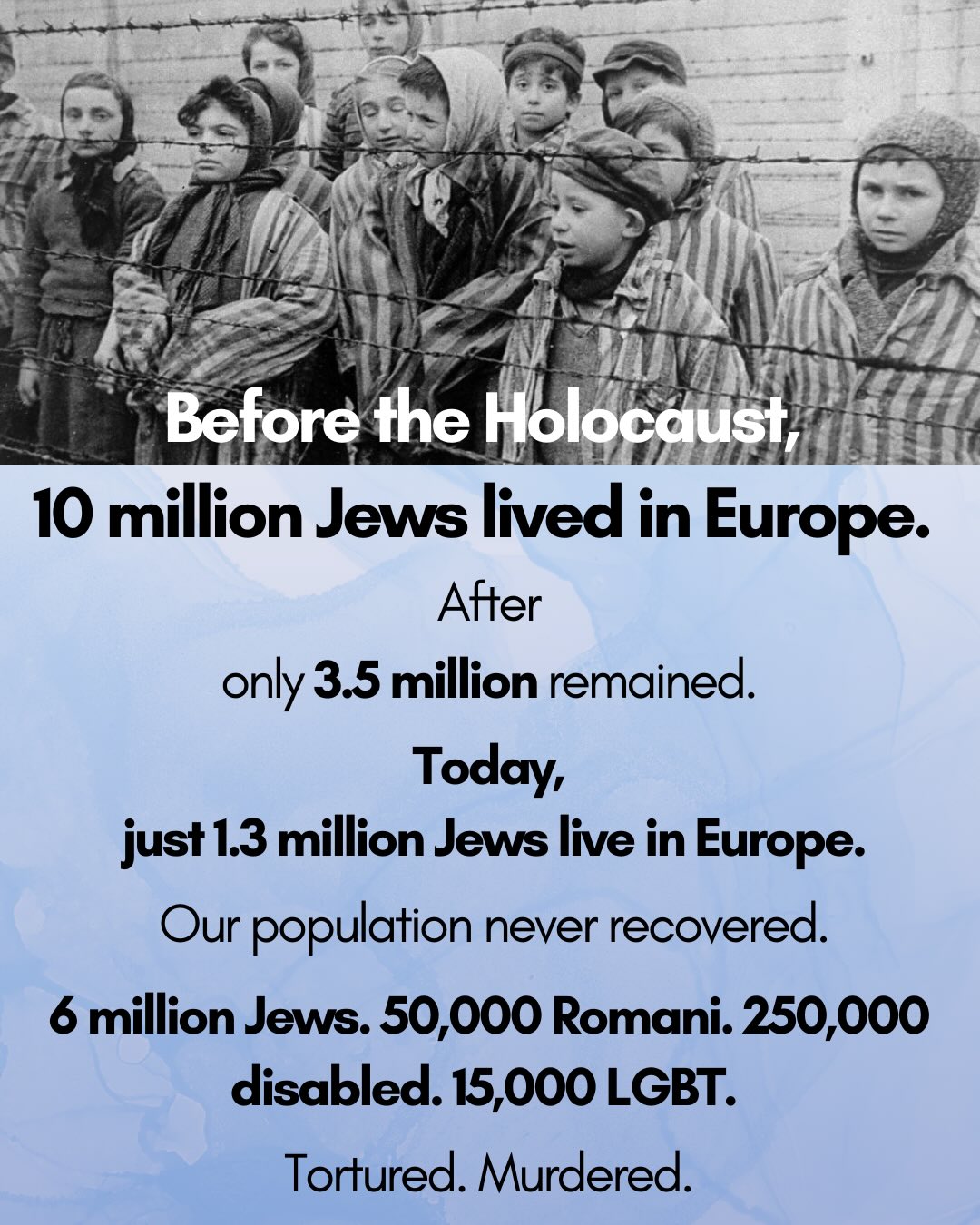 Before the Holocaust,
10 million Jews lived in Europe.

After
only 3.5 million remained.

Today,
just 1.3 million Jews live in Europe.

Our population never recovered.

6 million Jews. 50,000 Romani. 250,000 disabled. 15,000 LGBT.

Tortured. Murdered.